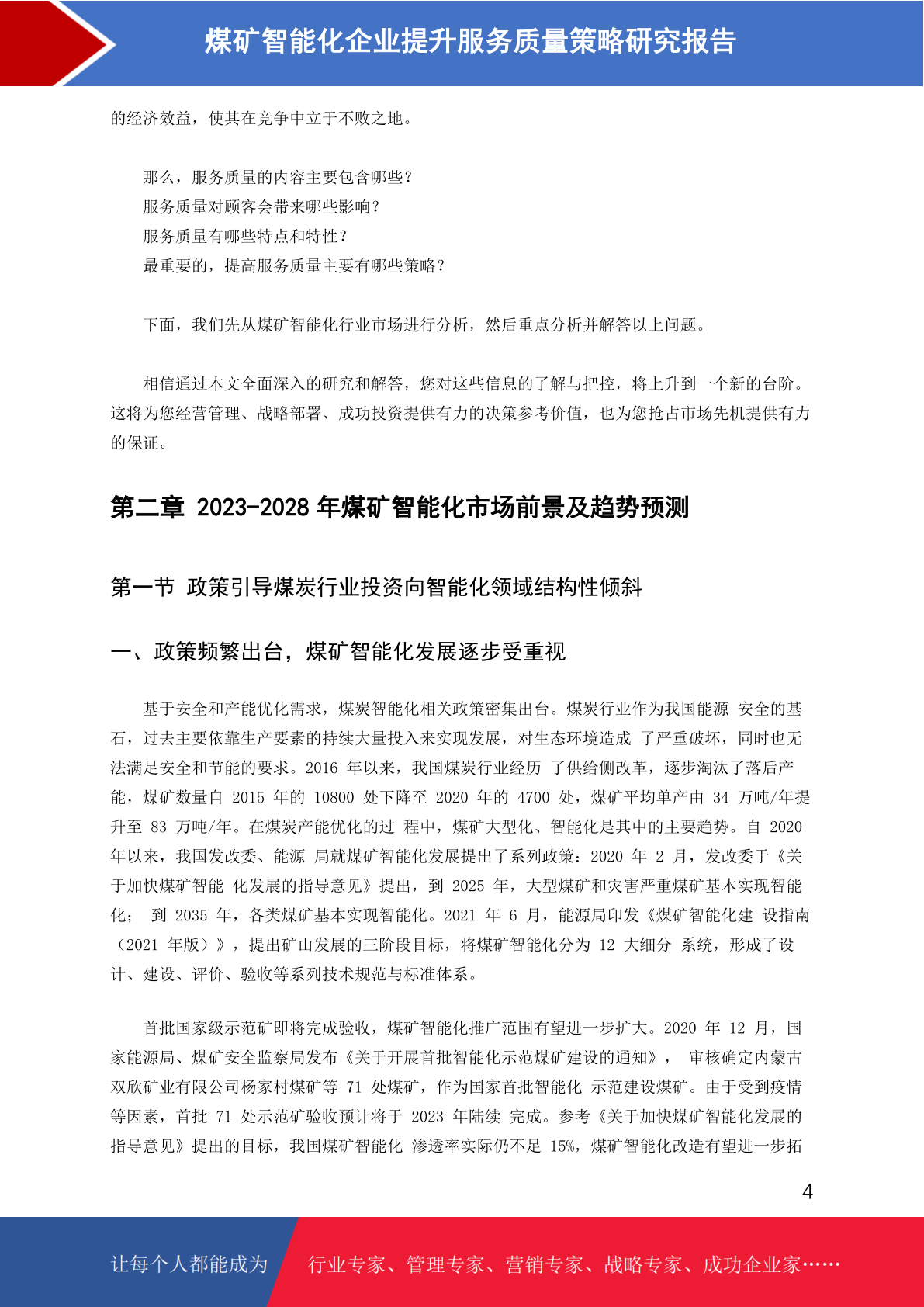 煤矿智能化企业提升服务质量策略研究报告

的经济效益，使其在竞争中立于不败之地。

那么，服务质量的内容主要包含哪些？
服务质量对顾客会带来哪些影响？
服务质量有哪些特点和特性？
最重要的，提高服务质量主要有哪些策略？

下面，我们先从煤矿智能化行业市场进行分析，然后重点分析并解答以上问题。

相信通过本文全面深入的研究和解答，您对这些信息的了解与把控，将上升到一个新的台阶。这将为您经营管理、战略部署、成功投资提供有力的决策参考价值，也为您抢占市场先机提供有力的保证。

第二章 2023-2028 年煤矿智能化市场前景及趋势预测

第一节 政策引导煤炭行业投资向智能化领域结构性倾斜

一、政策频繁出台，煤矿智能化发展逐步受重视

基于安全和产能优化需求，煤炭智能化相关政策密集出台。煤炭行业作为我国能源 安全的基石，过去主要依靠生产要素的持续大量投入来实现发展，对生态环境造成 了严重破坏，同时也无法满足安全和节能的要求。2016 年以来，我国煤炭行业经历 了供给侧改革，逐步淘汰了落后产能，煤矿数量自 2015 年的 10800 处下降至 2020 年的 4700 处，煤矿平均单产由 34 万吨/年提升至 83 万吨/年。在煤炭产能优化的过 程中，煤矿大型化、智能化是其中的主要趋势。自 2020 年以来，我国发改委、能源 局就煤矿智能化发展提出了系列政策：2020 年 2 月，发改委于《关于加快煤矿智能 化发展的指导意见》提出，到 2025 年，大型煤矿和灾害严重煤矿基本实现智能化； 到 2035 年，各类煤矿基本实现智能化。2021 年 6 月，能源局印发《煤矿智能化建 设指南（2021 年版）》，提出矿山发展的三阶段目标，将煤矿智能化分为 12 大细分 系统，形成了设计、建设、评价、验收等系列技术规范与标准体系。

首批国家级示范矿即将完成验收，煤矿智能化推广范围有望进一步扩大。2020 年 12 月，国家能源局、煤矿安全监察局发布《关于开展首批智能化示范煤矿建设的通知》， 审核确定内蒙古双欣矿业有限公司杨家村煤矿等 71 处煤矿，作为国家首批智能化 示范建设煤矿。由于受到疫情等因素，首批 71 处示范矿验收预计将于 2023 年陆续 完成。参考《关于加快煤矿智能化发展的指导意见》提出的目标，我国煤矿智能化 渗透率实际仍不足 15%，煤矿智能化改造有望进一步拓

4

让每个人都能成为 行业专家、管理专家、营销专家、战略专家、成功企业家……